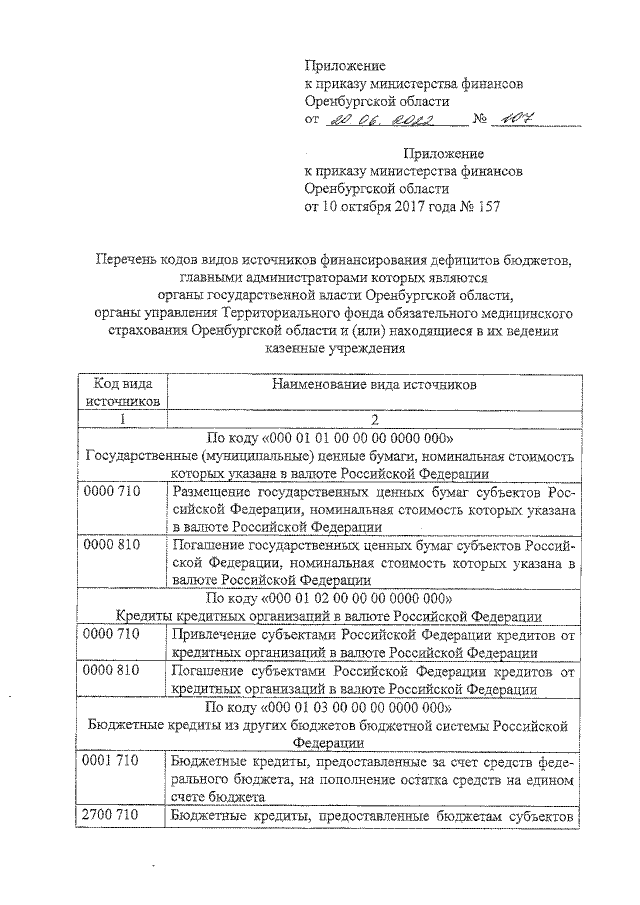 Приложение
к приказу министерства финансов
Оренбургской области
от 20.06.2022 № 107

Приложение
к приказу министерства финансов
Оренбургской области
от 10 октября 2017 года № 157

Перечень кодов видов источников финансирования дефицитов бюджетов, главными администраторами которых являются органы государственной власти Оренбургской области, органы управления Территориального фонда обязательного медицинского страхования Оренбургской области и (или) находящиеся в их ведении казенные учреждения

| Код вида источников | Наименование вида источников |
|---|---|
| 1 | 2 |
| По коду «000 01 01 00 00 00 0000 000» Государственные (муниципальные) ценные бумаги, номинальная стоимость которых указана в валюте Российской Федерации | |
| 0000 710 | Размещение государственных ценных бумаг субъектов Российской Федерации, номинальная стоимость которых указана в валюте Российской Федерации |
| 0000 810 | Погашение государственных ценных бумаг субъектов Российской Федерации, номинальная стоимость которых указана в валюте Российской Федерации |
| По коду «000 01 02 00 00 00 0000 000» Кредиты кредитных организаций в валюте Российской Федерации | |
| 0000 710 | Привлечение субъектами Российской Федерации кредитов от кредитных организаций в валюте Российской Федерации |
| 0000 810 | Погашение субъектами Российской Федерации кредитов от кредитных организаций в валюте Российской Федерации |
| По коду «000 01 03 00 00 00 0000 000» Бюджетные кредиты из других бюджетов бюджетной системы Российской Федерации | |
| 0001 710 | Бюджетные кредиты, предоставленные за счет средств федерального бюджета, на пополнение остатка средств на едином счете бюджета |
| 2700 710 | Бюджетные кредиты, предоставленные бюджетам субъектов |